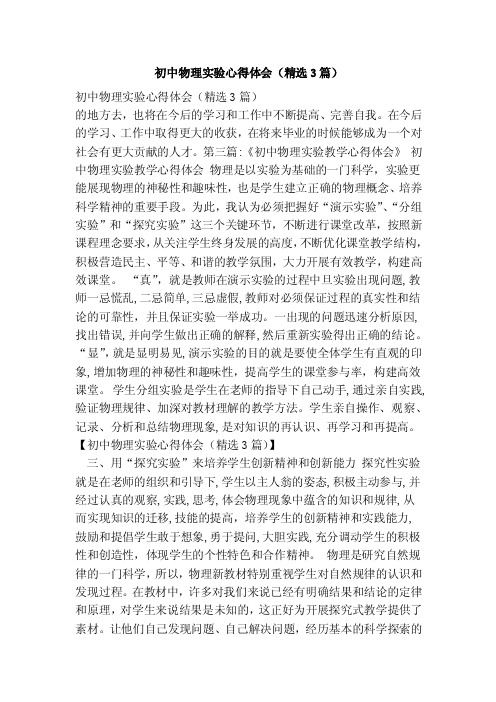 初中物理实验心得体会（精选3篇）

初中物理实验心得体会（精选3篇）

的地方去，也将在今后的学习和工作中不断提高、完善自我。在今后的学习、工作中取得更大的收获，在将来毕业的时候能够成为一个对社会有更大贡献的人才。第三篇：《初中物理实验教学心得体会》 初中物理实验教学心得体会 物理是以实验为基础的一门科学，实验更能展现物理的神秘性和趣味性，也是学生建立正确的物理概念、培养科学精神的重要手段。为此，我认为必须把握好“演示实验”、“分组实验”和“探究实验”这三个关键环节，不断进行课堂改革，按照新课程理念要求，从关注学生终身发展的高度，不断优化课堂教学结构，积极营造民主、平等、和谐的教学氛围，大力开展有效教学，构建高效课堂。 “真”，就是教师在演示实验的过程中旦实验出现问题，教师一忌慌乱，二忌简单，三忌虚假，教师对必须保证过程的真实性和结论的可靠性，并且保证实验一举成功。一出现的问题迅速分析原因，找出错误，并向学生做出正确的解释，然后重新实验得出正确的结论。“显”，就是显明易见，演示实验的目的就是要使全体学生有直观的印象，增加物理的神秘性和趣味性，提高学生的课堂参与率，构建高效课堂。 学生分组实验是学生在老师的指导下自己动手，通过亲自实践，验证物理规律、加深对教材理解的教学方法。学生亲自操作、观察、记录、分析和总结物理现象，是对知识的再认识、再学习和再提高。

【初中物理实验心得体会（精选3篇）】

三、用“探究实验”来培养学生创新精神和创新能力 探究性实验就是在老师的组织和引导下，学生以主人翁的姿态，积极主动参与，并经过认真的观察，实践，思考，体会物理现象中蕴含的知识和规律，从而实现知识的迁移，技能的提高，培养学生的创新精神和实践能力，鼓励和提倡学生敢于想象，勇于提问，大胆实践，充分调动学生的积极性和创造性，体现学生的个性特色和合作精神。 物理是研究自然规律的一门科学，所以，物理新教材特别重视学生对自然规律的认识和发现过程。在教材中，许多对我们来说已经有明确结果和结论的定律和原理，对学生来说结果是未知的，这正好为开展探究式教学提供了素材。让他们自己发现问题、自己解决问题，经历基本的科学探索的